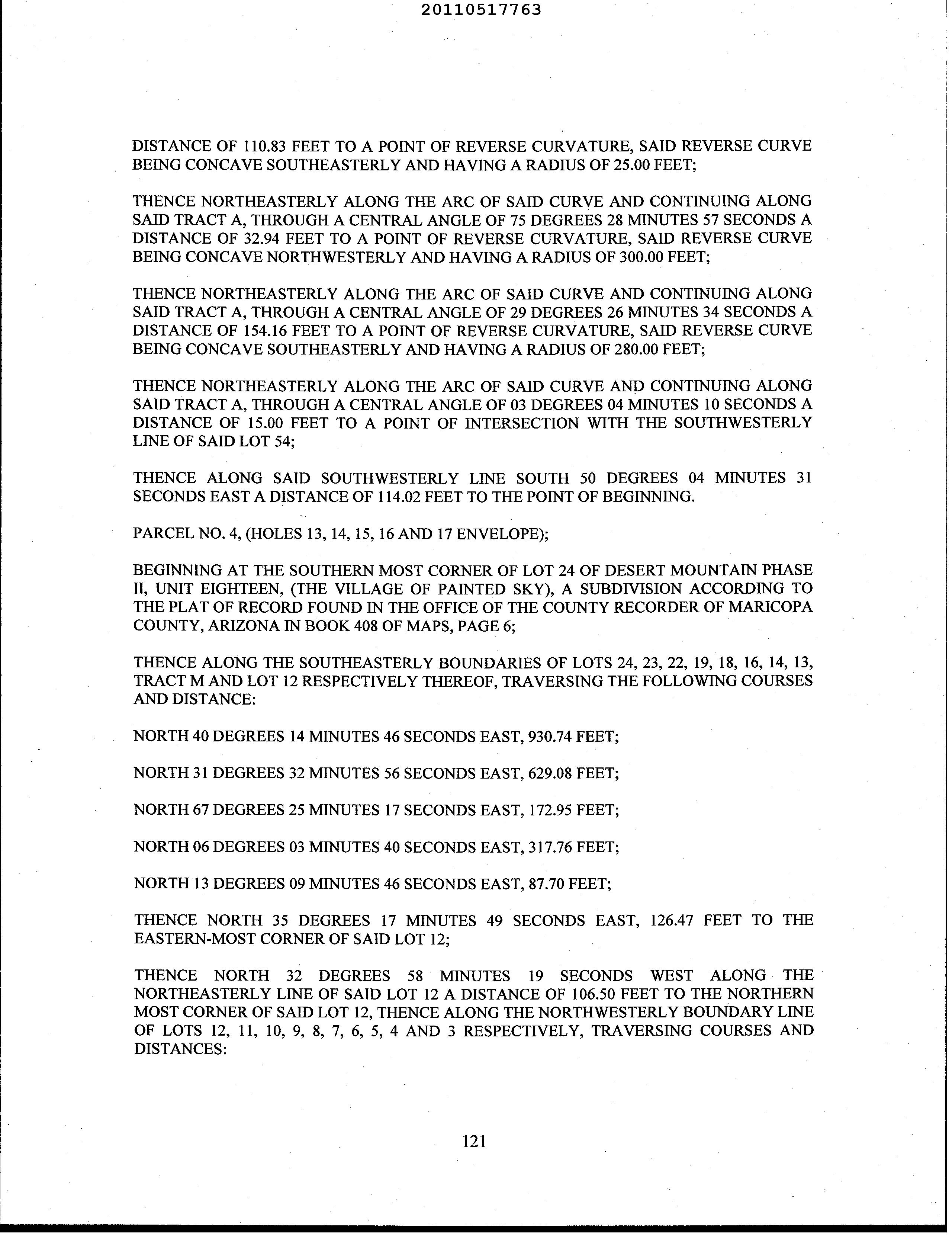 20110517763

DISTANCE OF 110.83 FEET TO A POINT OF REVERSE CURVATURE, SAID REVERSE CURVE BEING CONCAVE SOUTHEASTERLY AND HAVING A RADIUS OF 25.00 FEET;

THENCE NORTHEASTERLY ALONG THE ARC OF SAID CURVE AND CONTINUING ALONG SAID TRACT A, THROUGH A CENTRAL ANGLE OF 75 DEGREES 28 MINUTES 57 SECONDS A DISTANCE OF 32.94 FEET TO A POINT OF REVERSE CURVATURE, SAID REVERSE CURVE BEING CONCAVE NORTHWESTERLY AND HAVING A RADIUS OF 300.00 FEET;

THENCE NORTHEASTERLY ALONG THE ARC OF SAID CURVE AND CONTINUING ALONG SAID TRACT A, THROUGH A CENTRAL ANGLE OF 29 DEGREES 26 MINUTES 34 SECONDS A DISTANCE OF 154.16 FEET TO A POINT OF REVERSE CURVATURE, SAID REVERSE CURVE BEING CONCAVE SOUTHEASTERLY AND HAVING A RADIUS OF 280.00 FEET;

THENCE NORTHEASTERLY ALONG THE ARC OF SAID CURVE AND CONTINUING ALONG SAID TRACT A, THROUGH A CENTRAL ANGLE OF 03 DEGREES 04 MINUTES 10 SECONDS A DISTANCE OF 15.00 FEET TO A POINT OF INTERSECTION WITH THE SOUTHWESTERLY LINE OF SAID LOT 54;

THENCE ALONG SAID SOUTHWESTERLY LINE SOUTH 50 DEGREES 04 MINUTES 31 SECONDS EAST A DISTANCE OF 114.02 FEET TO THE POINT OF BEGINNING.

PARCEL NO. 4, (HOLES 13, 14, 15, 16 AND 17 ENVELOPE);

BEGINNING AT THE SOUTHERN MOST CORNER OF LOT 24 OF DESERT MOUNTAIN PHASE II, UNIT EIGHTEEN, (THE VILLAGE OF PAINTED SKY), A SUBDIVISION ACCORDING TO THE PLAT OF RECORD FOUND IN THE OFFICE OF THE COUNTY RECORDER OF MARICOPA COUNTY, ARIZONA IN BOOK 408 OF MAPS, PAGE 6;

THENCE ALONG THE SOUTHEASTERLY BOUNDARIES OF LOTS 24, 23, 22, 19, 18, 16, 14, 13, TRACT M AND LOT 12 RESPECTIVELY THEREOF, TRAVERSING THE FOLLOWING COURSES AND DISTANCE:

NORTH 40 DEGREES 14 MINUTES 46 SECONDS EAST, 930.74 FEET;

NORTH 31 DEGREES 32 MINUTES 56 SECONDS EAST, 629.08 FEET;

NORTH 67 DEGREES 25 MINUTES 17 SECONDS EAST, 172.95 FEET;

NORTH 06 DEGREES 03 MINUTES 40 SECONDS EAST, 317.76 FEET;

NORTH 13 DEGREES 09 MINUTES 46 SECONDS EAST, 87.70 FEET;

THENCE NORTH 35 DEGREES 17 MINUTES 49 SECONDS EAST, 126.47 FEET TO THE EASTERN-MOST CORNER OF SAID LOT 12;

THENCE NORTH 32 DEGREES 58 MINUTES 19 SECONDS WEST ALONG THE NORTHEASTERLY LINE OF SAID LOT 12 A DISTANCE OF 106.50 FEET TO THE NORTHERN MOST CORNER OF SAID LOT 12, THENCE ALONG THE NORTHWESTERLY BOUNDARY LINE OF LOTS 12, 11, 10, 9, 8, 7, 6, 5, 4 AND 3 RESPECTIVELY, TRAVERSING COURSES AND DISTANCES:

121